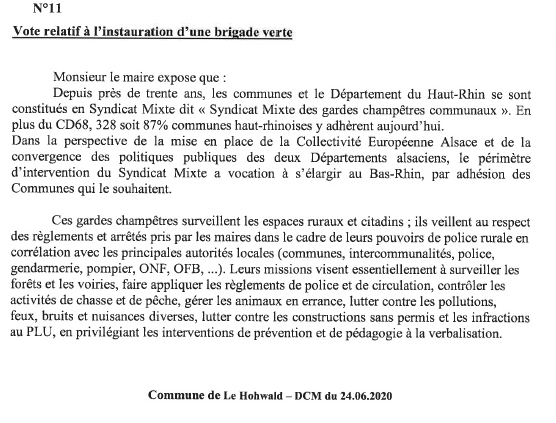 N°11

Vote relatif à l'instauration d'une brigade verte

Monsieur le maire expose que :
Depuis près de trente ans, les communes et le Département du Haut-Rhin se sont constitués en Syndicat Mixte dit « Syndicat Mixte des gardes champêtres communaux ». En plus du CD68, 328 soit 87% communes haut-rhinoises y adhèrent aujourd'hui.
Dans la perspective de la mise en place de la Collectivité Européenne Alsace et de la convergence des politiques publiques des deux Départements alsaciens, le périmètre d'intervention du Syndicat Mixte a vocation à s'élargir au Bas-Rhin, par adhésion des Communes qui le souhaitent.

Ces gardes champêtres surveillent les espaces ruraux et citadins ; ils veillent au respect des règlements et arrêtés pris par les maires dans le cadre de leurs pouvoirs de police rurale en corrélation avec les principales autorités locales (communes, intercommunalités, police, gendarmerie, pompier, ONF, OFB, ...). Leurs missions visent essentiellement à surveiller les forêts et les voiries, faire appliquer les règlements de police et de circulation, contrôler les activités de chasse et de pêche, gérer les animaux en errance, lutter contre les pollutions, feux, bruits et nuisances diverses, lutter contre les constructions sans permis et les infractions au PLU, en privilégiant les interventions de prévention et de pédagogie à la verbalisation.

Commune de Le Hohwald – DCM du 24.06.2020